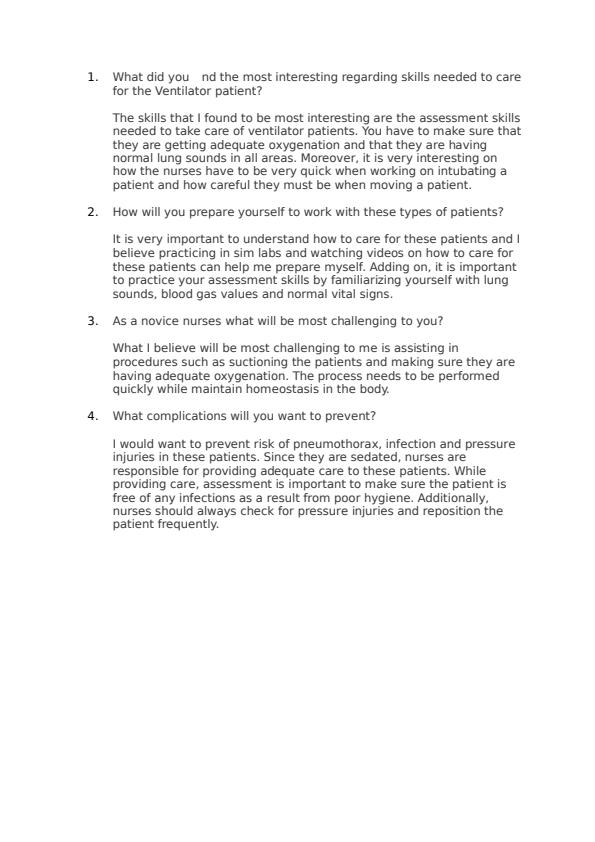 1. What did you  nd the most interesting regarding skills needed to care for the Ventilator patient?

The skills that I found to be most interesting are the assessment skills needed to take care of ventilator patients. You have to make sure that they are getting adequate oxygenation and that they are having normal lung sounds in all areas. Moreover, it is very interesting on how the nurses have to be very quick when working on intubating a patient and how careful they must be when moving a patient.

2. How will you prepare yourself to work with these types of patients?

It is very important to understand how to care for these patients and I believe practicing in sim labs and watching videos on how to care for these patients can help me prepare myself. Adding on, it is important to practice your assessment skills by familiarizing yourself with lung sounds, blood gas values and normal vital signs.

3. As a novice nurses what will be most challenging to you?

What I believe will be most challenging to me is assisting in procedures such as suctioning the patients and making sure they are having adequate oxygenation. The process needs to be performed quickly while maintain homeostasis in the body.

4. What complications will you want to prevent?

I would want to prevent risk of pneumothorax, infection and pressure injuries in these patients. Since they are sedated, nurses are responsible for providing adequate care to these patients. While providing care, assessment is important to make sure the patient is free of any infections as a result from poor hygiene. Additionally, nurses should always check for pressure injuries and reposition the patient frequently.